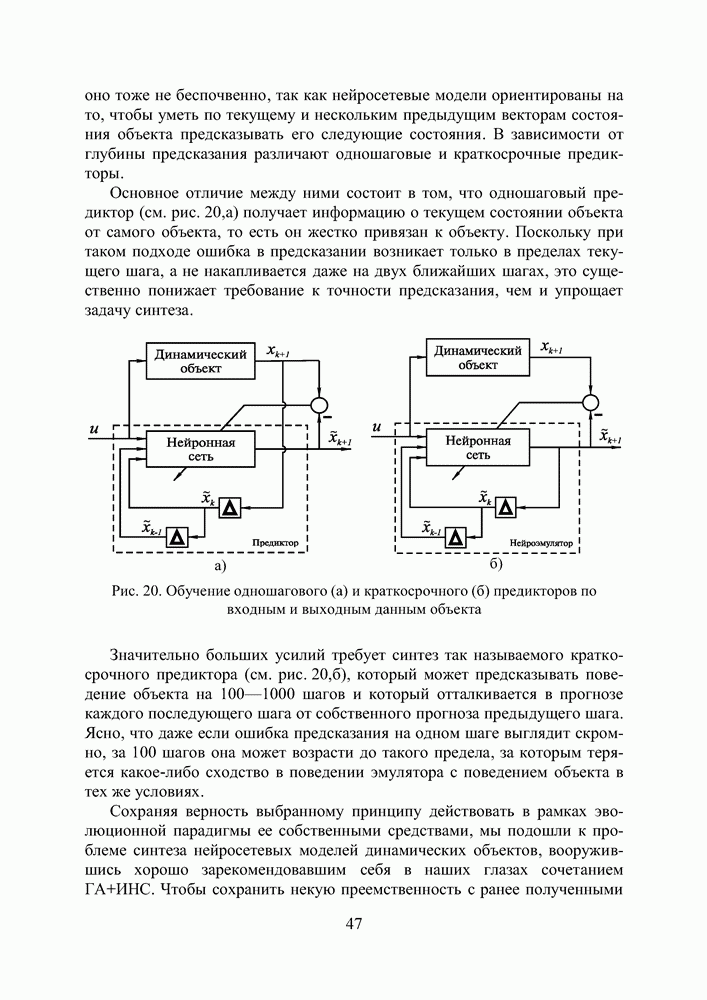 оно тоже не беспочвенно, так как нейросетевые модели ориентированы на то, чтобы уметь по текущему и нескольким предыдущим векторам состояния объекта предсказывать его следующие состояния. В зависимости от глубины предсказания различают одношаговые и краткосрочные предикторы.

Основное отличие между ними состоит в том, что одношаговый предиктор (см. рис. 20,а) получает информацию о текущем состоянии объекта от самого объекта, то есть он жестко привязан к объекту. Поскольку при таком подходе ошибка в предсказании возникает только в пределах текущего шага, а не накапливается даже на двух ближайших шагах, это существенно понижает требование к точности предсказания, чем и упрощает задачу синтеза.

Динамический объект $x_{k+1}$ $u$ Нейронная сеть $\tilde{x}_{k+1}$ $\tilde{x}_k$ $\Delta$ $\tilde{x}_{k-1}$ $\Delta$ Предиктор а)

Динамический объект $x_{k+1}$ $u$ Нейронная сеть $\tilde{x}_{k+1}$ $\tilde{x}_k$ $\Delta$ $\tilde{x}_{k-1}$ $\Delta$ Нейроэмулятор б)

Рис. 20. Обучение одношагового (а) и краткосрочного (б) предикторов по входным и выходным данным объекта

Значительно больших усилий требует синтез так называемого краткосрочного предиктора (см. рис. 20,б), который может предсказывать поведение объекта на 100—1000 шагов и который отталкивается в прогнозе каждого последующего шага от собственного прогноза предыдущего шага. Ясно, что даже если ошибка предсказания на одном шаге выглядит скромно, за 100 шагов она может возрасти до такого предела, за которым теряется какое-либо сходство в поведении эмулятора с поведением объекта в тех же условиях.

Сохраняя верность выбранному принципу действовать в рамках эволюционной парадигмы ее собственными средствами, мы подошли к проблеме синтеза нейросетевых моделей динамических объектов, вооружившись хорошо зарекомендовавшим себя в наших глазах сочетанием ГА+ИНС. Чтобы сохранить некую преемственность с ранее полученными

47